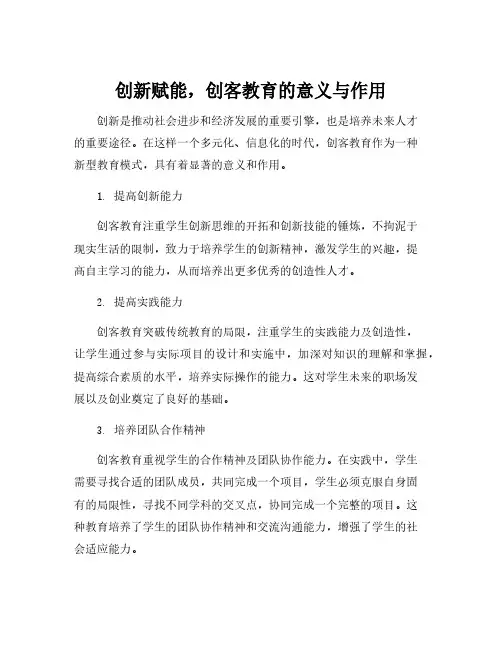 创新赋能，创客教育的意义与作用

创新是推动社会进步和经济发展的重要引擎，也是培养未来人才的重要途径。在这样一个多元化、信息化的时代，创客教育作为一种新型教育模式，具有着显著的意义和作用。

1. 提高创新能力

创客教育注重学生创新思维的开拓和创新技能的锤炼，不拘泥于现实生活的限制，致力于培养学生的创新精神，激发学生的兴趣，提高自主学习的能力，从而培养出更多优秀的创造性人才。

2. 提高实践能力

创客教育突破传统教育的局限，注重学生的实践能力及创造性，让学生通过参与实际项目的设计和实施中，加深对知识的理解和掌握，提高综合素质的水平，培养实际操作的能力。这对学生未来的职场发展以及创业奠定了良好的基础。

3. 培养团队合作精神

创客教育重视学生的合作精神及团队协作能力。在实践中，学生需要寻找合适的团队成员，共同完成一个项目，学生必须克服自身固有的局限性，寻找不同学科的交叉点，协同完成一个完整的项目。这种教育培养了学生的团队协作精神和交流沟通能力，增强了学生的社会适应能力。